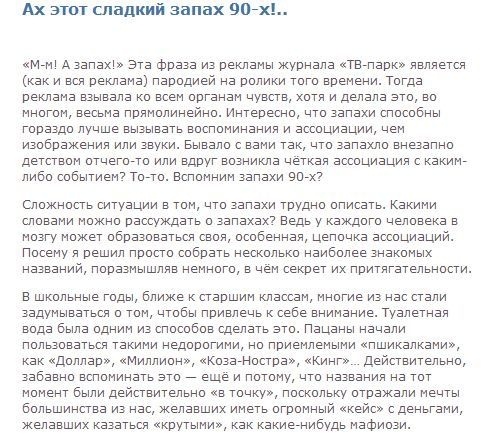 Ах этот сладкий запах 90-х!..

«М-м! А запах!» Эта фраза из рекламы журнала «ТВ-парк» является (как и вся реклама) пародией на ролики того времени. Тогда реклама взывала ко всем органам чувств, хотя и делала это, во многом, весьма прямолинейно. Интересно, что запахи способны гораздо лучше вызывать воспоминания и ассоциации, чем изображения или звуки. Бывало с вами так, что запахло внезапно детством отчего-то или вдруг возникла чёткая ассоциация с каким-либо событием? То-то. Вспомним запахи 90-х?

Сложность ситуации в том, что запахи трудно описать. Какими словами можно рассуждать о запахах? Ведь у каждого человека в мозгу может образоваться своя, особенная, цепочка ассоциаций. Посему я решил просто собрать несколько наиболее знакомых названий, поразмышляв немного, в чём секрет их притягательности.

В школьные годы, ближе к старшим классам, многие из нас стали задумываться о том, чтобы привлечь к себе внимание. Туалетная вода была одним из способов сделать это. Пацаны начали пользоваться такими недорогими, но приемлемыми «пшикалками», как «Доллар», «Миллион», «Коза-Ностра», «Кинг»… Действительно, забавно вспоминать это — ещё и потому, что названия на тот момент были действительно «в точку», поскольку отражали мечты большинства из нас, желавших иметь огромный «кейс» с деньгами, желавших казаться «крутыми», как какие-нибудь мафиози.